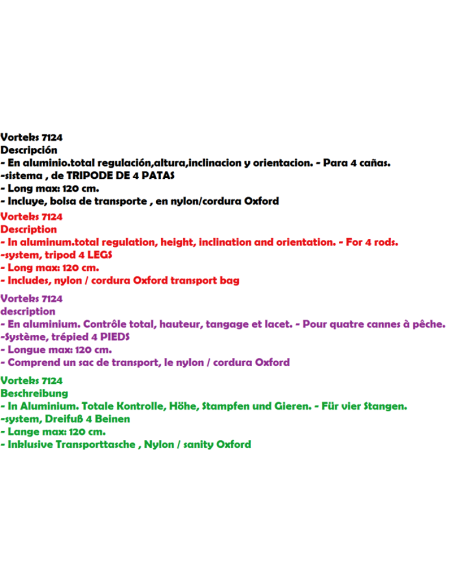 Vorteks 7124
Descripción
- En aluminio.total regulación,altura,inclinacion y orientacion. - Para 4 cañas.
-sistema , de TRIPODE DE 4 PATAS
- Long max: 120 cm.
- Incluye, bolsa de transporte , en nylon/cordura Oxford

Vorteks 7124
Description
- In aluminum.total regulation, height, inclination and orientation. - For 4 rods.
-system, tripod 4 LEGS
- Long max: 120 cm.
- Includes, nylon / cordura Oxford transport bag

Vorteks 7124
description
- En aluminium. Contrôle total, hauteur, tangage et lacet. - Pour quatre cannes à pêche.
-Système, trépied 4 PIEDS
- Longue max: 120 cm.
- Comprend un sac de transport, le nylon / cordura Oxford

Vorteks 7124
Beschreibung
- In Aluminium. Totale Kontrolle, Höhe, Stampfen und Gieren. - Für vier Stangen.
-system, Dreifuß 4 Beinen
- Lange max: 120 cm.
- Inklusive Transporttasche , Nylon / sanity Oxford